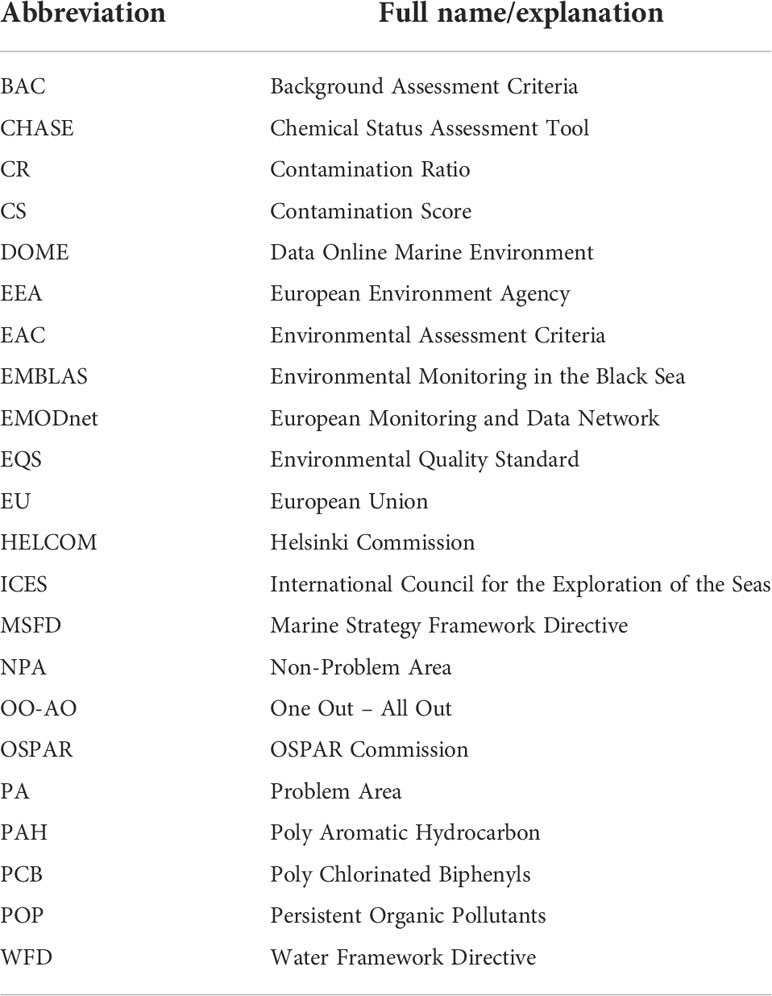 | Abbreviation | Full name/explanation |
|---|---|
| BAC | Background Assessment Criteria |
| CHASE | Chemical Status Assessment Tool |
| CR | Contamination Ratio |
| CS | Contamination Score |
| DOME | Data Online Marine Environment |
| EEA | European Environment Agency |
| EAC | Environmental Assessment Criteria |
| EMBLAS | Environmental Monitoring in the Black Sea |
| EMODnet | European Monitoring and Data Network |
| EQS | Environmental Quality Standard |
| EU | European Union |
| HELCOM | Helsinki Commission |
| ICES | International Council for the Exploration of the Seas |
| MSFD | Marine Strategy Framework Directive |
| NPA | Non-Problem Area |
| OO-AO | One Out – All Out |
| OSPAR | OSPAR Commission |
| PA | Problem Area |
| PAH | Poly Aromatic Hydrocarbon |
| PCB | Poly Chlorinated Biphenyls |
| POP | Persistent Organic Pollutants |
| WFD | Water Framework Directive |